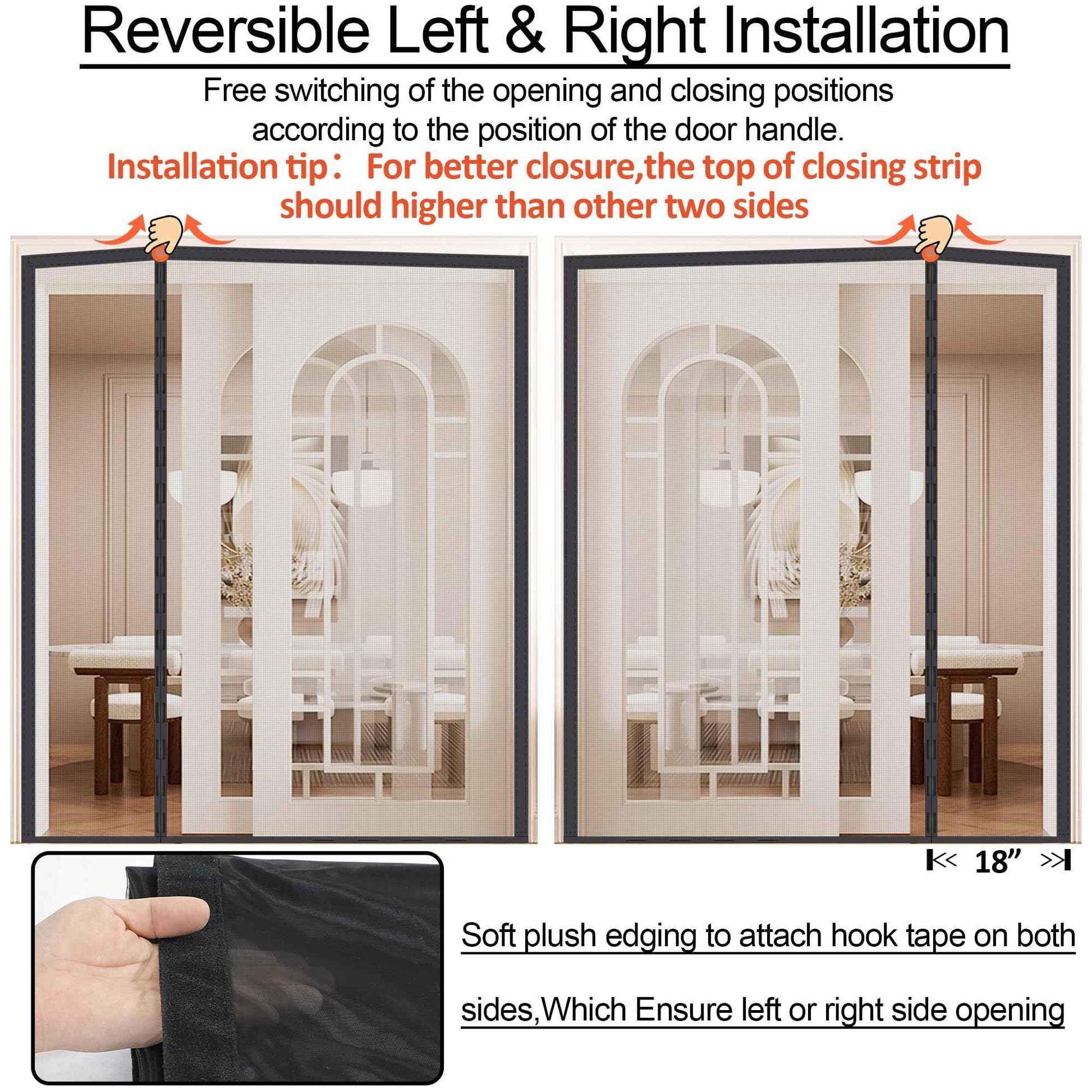 Reversible Left & Right Installation

Free switching of the opening and closing positions according to the position of the door handle.

Installation tip： For better closure,the top of closing strip should higher than other two sides

18”

Soft plush edging to attach hook tape on both sides,Which Ensure left or right side opening